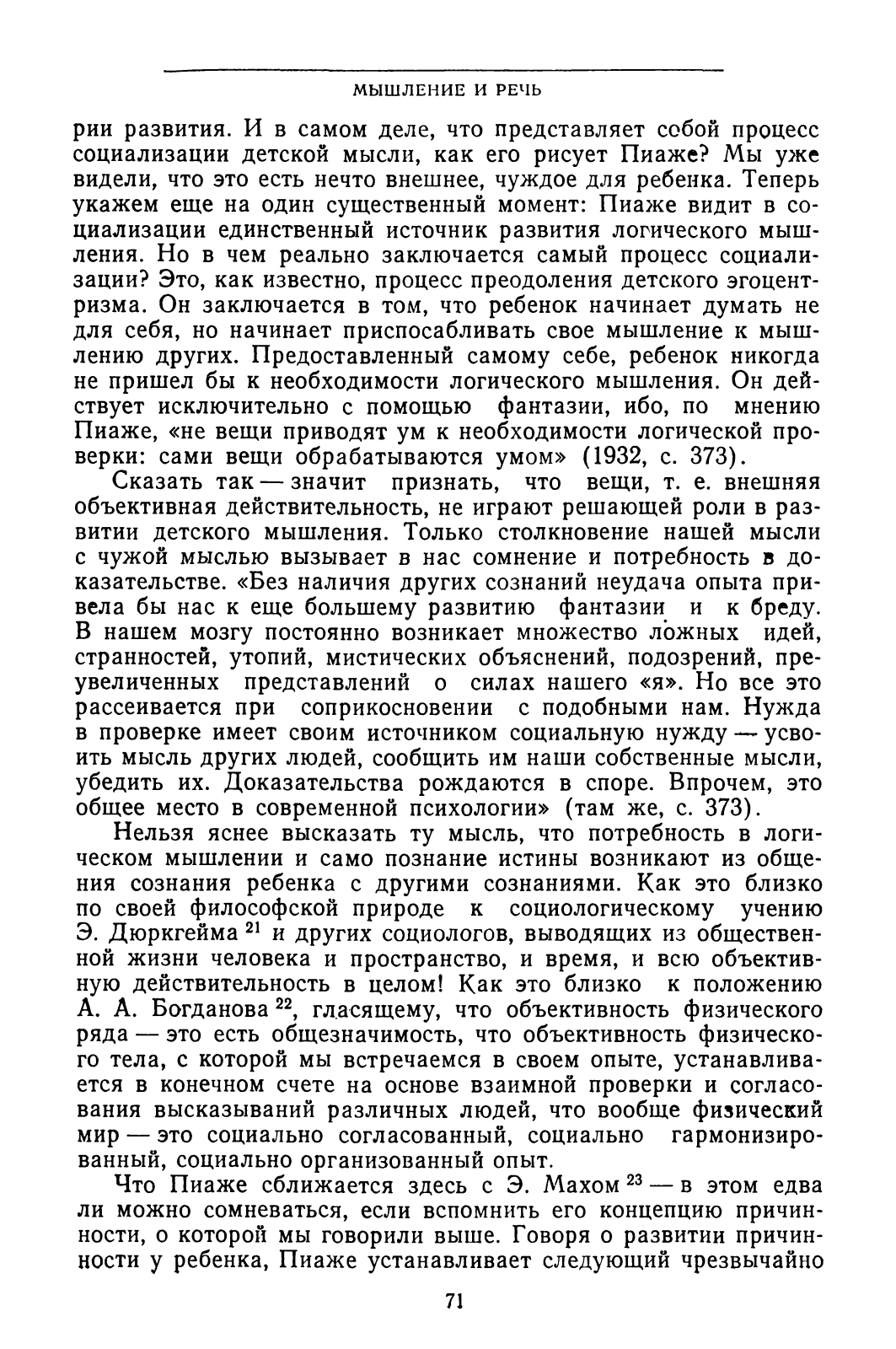 МЫШЛЕНИЕ И РЕЧЬ

рии развития. И в самом деле, что представляет собой процесс социализации детской мысли, как его рисует Пиаже? Мы уже видели, что это есть нечто внешнее, чуждое для ребенка. Теперь укажем еще на один существенный момент: Пиаже видит в социализации единственный источник развития логического мышления. Но в чем реально заключается самый процесс социализации? Это, как известно, процесс преодоления детского эгоцентризма. Он заключается в том, что ребенок начинает думать не для себя, но начинает приспосабливать свое мышление к мышлению других. Предоставленный самому себе, ребенок никогда не пришел бы к необходимости логического мышления. Он действует исключительно с помощью фантазии, ибо, по мнению Пиаже, «не вещи приводят ум к необходимости логической проверки: сами вещи обрабатываются умом» (1932, с. 373).

Сказать так — значит признать, что вещи, т. е. внешняя объективная действительность, не играют решающей роли в развитии детского мышления. Только столкновение нашей мысли с чужой мыслью вызывает в нас сомнение и потребность в доказательстве. «Без наличия других сознаний неудача опыта привела бы нас к еще большему развитию фантазии и к бреду. В нашем мозгу постоянно возникает множество ложных идей, странностей, утопий, мистических объяснений, подозрений, преувеличенных представлений о силах нашего «я». Но все это рассеивается при соприкосновении с подобными нам. Нужда в проверке имеет своим источником социальную нужду — усвоить мысль других людей, сообщить им наши собственные мысли, убедить их. Доказательства рождаются в споре. Впрочем, это общее место в современной психологии» (там же, с. 373).

Нельзя яснее высказать ту мысль, что потребность в логическом мышлении и само познание истины возникают из общения сознания ребенка с другими сознаниями. Как это близко по своей философской природе к социологическому учению Э. Дюркгейма $^{21}$ и других социологов, выводящих из общественной жизни человека и пространство, и время, и всю объективную действительность в целом! Как это близко к положению А. А. Богданова $^{22}$, гласящему, что объективность физического ряда — это есть общезначимость, что объективность физического тела, с которой мы встречаемся в своем опыте, устанавливается в конечном счете на основе взаимной проверки и согласования высказываний различных людей, что вообще физический мир — это социально согласованный, социально гармонизированный, социально организованный опыт.

Что Пиаже сближается здесь с Э. Махом $^{23}$ — в этом едва ли можно сомневаться, если вспомнить его концепцию причинности, о которой мы говорили выше. Говоря о развитии причинности у ребенка, Пиаже устанавливает следующий чрезвычайно

71